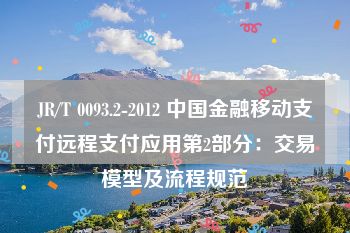 JR/T 0093.2-2012 中国金融移动支付远程支付应用第2部分：交易模型及流程规范